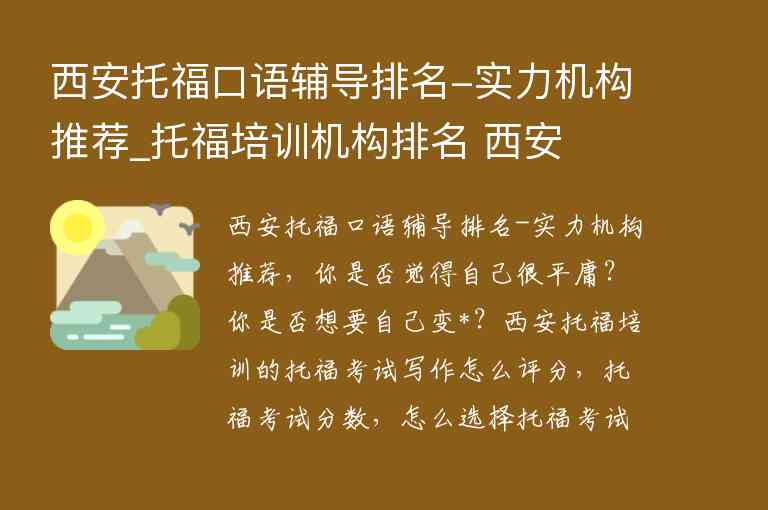 西安托福口语辅导排名-实力机构推荐_托福培训机构排名 西安

西安托福口语辅导排名-实力机构推荐，你是否觉得自己很平庸？你是否想要自己变*？西安托福培训的托福考试写作怎么评分，托福考试分数，怎么选择托福考试